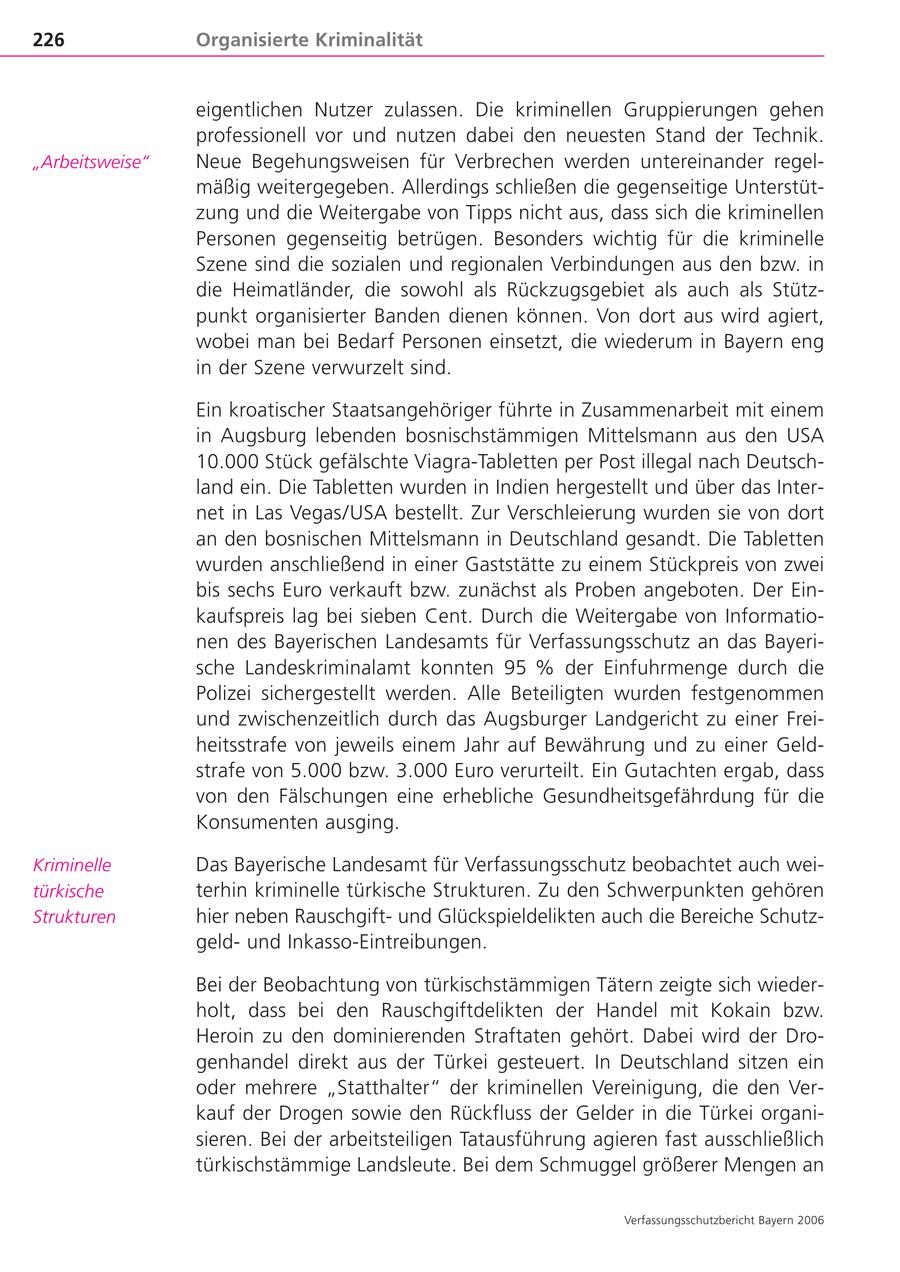 226 Organisierte Kriminalität

„Arbeitsweise“

eigentlichen Nutzer zulassen. Die kriminellen Gruppierungen gehen professionell vor und nutzen dabei den neuesten Stand der Technik. Neue Begehungsweisen für Verbrechen werden untereinander regelmäßig weitergegeben. Allerdings schließen die gegenseitige Unterstützung und die Weitergabe von Tipps nicht aus, dass sich die kriminellen Personen gegenseitig betrügen. Besonders wichtig für die kriminelle Szene sind die sozialen und regionalen Verbindungen aus den bzw. in die Heimatländer, die sowohl als Rückzugsgebiet als auch als Stützpunkt organisierter Banden dienen können. Von dort aus wird agiert, wobei man bei Bedarf Personen einsetzt, die wiederum in Bayern eng in der Szene verwurzelt sind.

Ein kroatischer Staatsangehöriger führte in Zusammenarbeit mit einem in Augsburg lebenden bosnischstämmigen Mittelsmann aus den USA 10.000 Stück gefälschte Viagra-Tabletten per Post illegal nach Deutschland ein. Die Tabletten wurden in Indien hergestellt und über das Internet in Las Vegas/USA bestellt. Zur Verschleierung wurden sie von dort an den bosnischen Mittelsmann in Deutschland gesandt. Die Tabletten wurden anschließend in einer Gaststätte zu einem Stückpreis von zwei bis sechs Euro verkauft bzw. zunächst als Proben angeboten. Der Einkaufspreis lag bei sieben Cent. Durch die Weitergabe von Informationen des Bayerischen Landesamts für Verfassungsschutz an das Bayerische Landeskriminalamt konnten 95 % der Einfuhrmenge durch die Polizei sichergestellt werden. Alle Beteiligten wurden festgenommen und zwischenzeitlich durch das Augsburger Landgericht zu einer Freiheitsstrafe von jeweils einem Jahr auf Bewährung und zu einer Geldstrafe von 5.000 bzw. 3.000 Euro verurteilt. Ein Gutachten ergab, dass von den Fälschungen eine erhebliche Gesundheitsgefährdung für die Konsumenten ausging.

Kriminelle türkische Strukturen

Das Bayerische Landesamt für Verfassungsschutz beobachtet auch weiterhin kriminelle türkische Strukturen. Zu den Schwerpunkten gehören hier neben Rauschgift- und Glückspieldelikten auch die Bereiche Schutzgeld- und Inkasso-Eintreibungen.

Bei der Beobachtung von türkischstämmigen Tätern zeigte sich wiederholt, dass bei den Rauschgiftdelikten der Handel mit Kokain bzw. Heroin zu den dominierenden Straftaten gehört. Dabei wird der Drogenhandel direkt aus der Türkei gesteuert. In Deutschland sitzen ein oder mehrere „Statthalter“ der kriminellen Vereinigung, die den Verkauf der Drogen sowie den Rückfluss der Gelder in die Türkei organisieren. Bei der arbeitsteiligen Tatausführung agieren fast ausschließlich türkischstämmige Landsleute. Bei dem Schmuggel größerer Mengen an

Verfassungsschutzbericht Bayern 2006